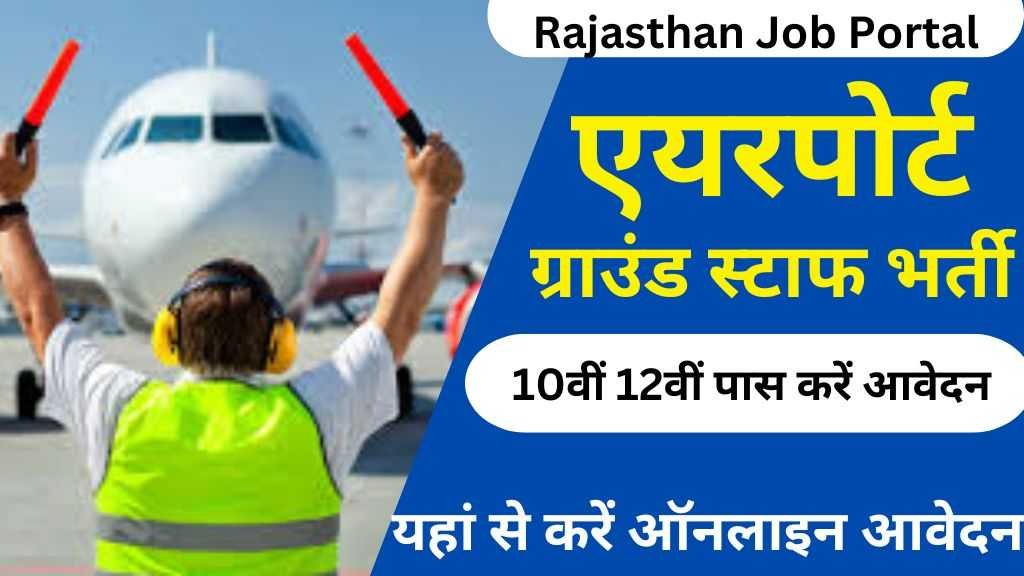 Rajasthan Job Portal

एयरपोर्ट ग्राउंड स्टाफ भर्ती

10वीं 12वीं पास करें आवेदन

यहां से करें ऑनलाइन आवेदन